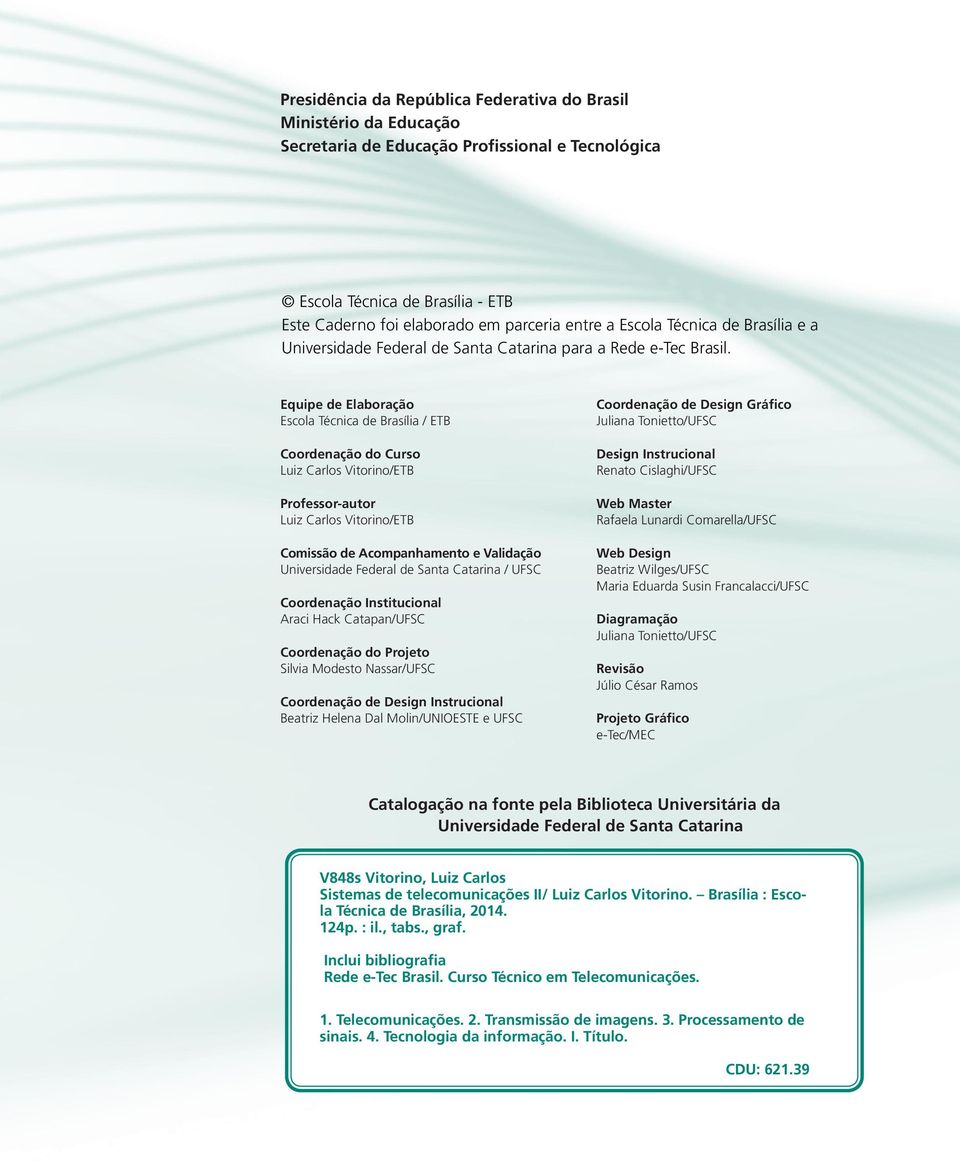 Presidência da República Federativa do Brasil
Ministério da Educação
Secretaria de Educação Profissional e Tecnológica

© Escola Técnica de Brasília - ETB
Este Caderno foi elaborado em parceria entre a Escola Técnica de Brasília e a Universidade Federal de Santa Catarina para a Rede e-Tec Brasil.

Equipe de Elaboração
Escola Técnica de Brasília / ETB

Coordenação do Curso
Luiz Carlos Vitorino/ETB

Professor-autor
Luiz Carlos Vitorino/ETB

Comissão de Acompanhamento e Validação
Universidade Federal de Santa Catarina / UFSC

Coordenação Institucional
Araci Hack Catapan/UFSC

Coordenação do Projeto
Silvia Modesto Nassar/UFSC

Coordenação de Design Instrucional
Beatriz Helena Dal Molin/UNIOESTE e UFSC

Coordenação de Design Gráfico
Juliana Tonietto/UFSC

Design Instrucional
Renato Cislaghi/UFSC

Web Master
Rafaela Lunardi Comarella/UFSC

Web Design
Beatriz Wilges/UFSC
Maria Eduarda Susin Francalacci/UFSC

Diagramação
Juliana Tonietto/UFSC

Revisão
Júlio César Ramos

Projeto Gráfico
e-Tec/MEC

Catalogação na fonte pela Biblioteca Universitária da Universidade Federal de Santa Catarina

V848s Vitorino, Luiz Carlos
Sistemas de telecomunicações II/ Luiz Carlos Vitorino. – Brasília : Escola Técnica de Brasília, 2014.
124p. : il., tabs., graf.

Inclui bibliografia
Rede e-Tec Brasil. Curso Técnico em Telecomunicações.

1. Telecomunicações. 2. Transmissão de imagens. 3. Processamento de sinais. 4. Tecnologia da informação. I. Título.

CDU: 621.39